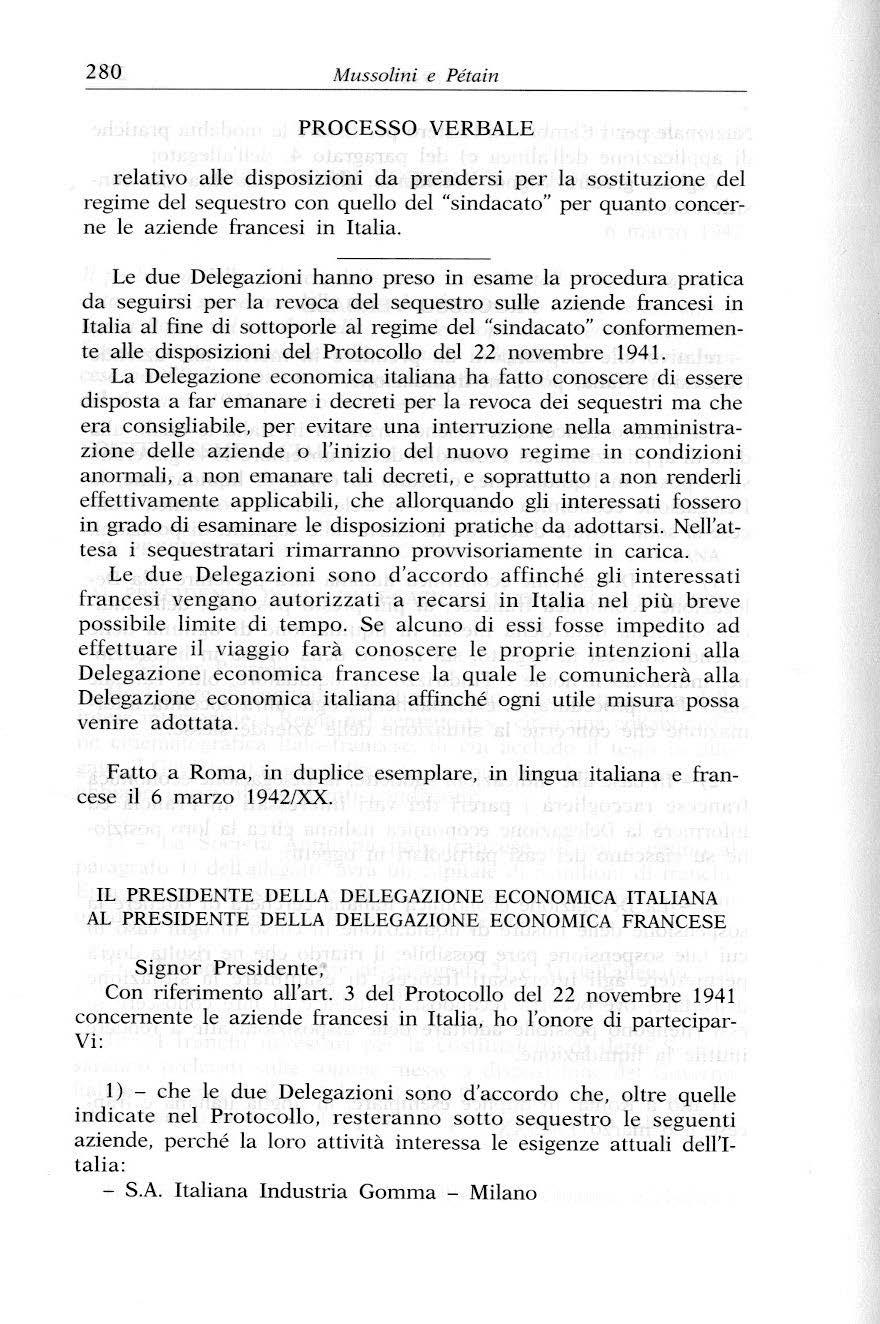 280 Mussolini e Pétain

PROCESSO VERBALE

relativo alle disposizioni da prendersi per la sostituzione del regime del sequestro con quello del "sindacato" per quanto concerne le aziende francesi in Italia.

Le due Delegazioni hanno preso in esame la procedura pratica da seguirsi per la revoca del sequestro sulle aziende francesi in Italia al fine di sottoporle al regime del "sindacato" conformemente alle disposizioni del Protocollo del 22 novembre 1941.

La Delegazione economica italiana ha fatto conoscere di essere disposta a far emanare i decreti per la revoca dei sequestri ma che era consigliabile, per evitare una interruzione nella amministrazione delle aziende o l'inizio del nuovo regime in condizioni anormali, a non emanare tali decreti, e soprattutto a non renderli effettivamente applicabili, che allorquando gli interessati fossero in grado di esaminare le disposizioni pratiche da adottarsi. Nell'attesa i sequestratari rimarranno provvisoriamente in carica.

Le due Delegazioni sono d'accordo affinché gli interessati francesi vengano autorizzati a recarsi in Italia nel più breve possibile limite di tempo. Se alcuno di essi fosse impedito ad effettuare il viaggio farà conoscere le proprie intenzioni alla Delegazione economica francese la quale le comunicherà alla Delegazione economica italiana affinché ogni utile misura possa venire adottata.

Fatto a Roma, in duplice esemplare, in lingua italiana e francese il 6 marzo 1942/XX.

IL PRESIDENTE DELLA DELEGAZIONE ECONOMICA ITALIANA AL PRESIDENTE DELLA DELEGAZIONE ECONOMICA FRANCESE

Signor Presidente,

Con riferimento all'art. 3 del Protocollo del 22 novembre 1941 concernente le aziende francesi in Italia, ho l'onore di parteciparVi:

1) – che le due Delegazioni sono d'accordo che, oltre quelle indicate nel Protocollo, resteranno sotto sequestro le seguenti aziende, perché la loro attività interessa le esigenze attuali dell'Italia:

– S.A. Italiana Industria Gomma – Milano